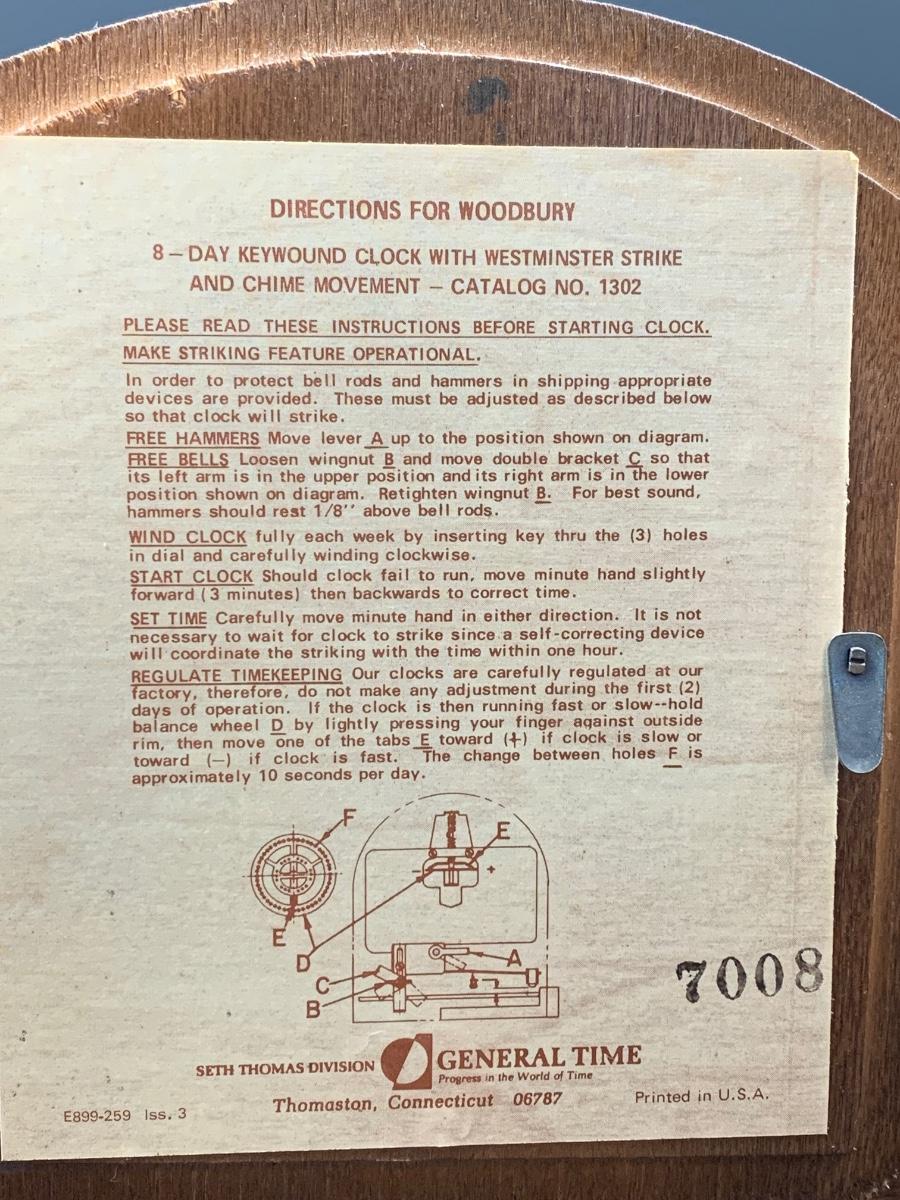 DIRECTIONS FOR WOODBURY

8 – DAY KEYWOUND CLOCK WITH WESTMINSTER STRIKE AND CHIME MOVEMENT – CATALOG NO. 1302

PLEASE READ THESE INSTRUCTIONS BEFORE STARTING CLOCK.

MAKE STRIKING FEATURE OPERATIONAL.

In order to protect bell rods and hammers in shipping appropriate devices are provided. These must be adjusted as described below so that clock will strike.

FREE HAMMERS Move lever A up to the position shown on diagram.

FREE BELLS Loosen wingnut B and move double bracket C so that its left arm is in the upper position and its right arm is in the lower position shown on diagram. Retighten wingnut B. For best sound, hammers should rest 1/8'' above bell rods.

WIND CLOCK fully each week by inserting key thru the (3) holes in dial and carefully winding clockwise.

START CLOCK Should clock fail to run, move minute hand slightly forward (3 minutes) then backwards to correct time.

SET TIME Carefully move minute hand in either direction. It is not necessary to wait for clock to strike since a self-correcting device will coordinate the striking with the time within one hour.

REGULATE TIMEKEEPING Our clocks are carefully regulated at our factory, therefore, do not make any adjustment during the first (2) days of operation. If the clock is then running fast or slow--hold balance wheel D by lightly pressing your finger against outside rim, then move one of the tabs E toward (+) if clock is slow or toward (–) if clock is fast. The change between holes F is approximately 10 seconds per day.

F
E
E
D
C
B
A

7008

SETH THOMAS DIVISION GENERAL TIME
Progress in the World of Time

E899-259 Iss. 3
Thomaston, Connecticut 06787
Printed in U.S.A.